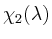 $\chi_2(\lambda)$